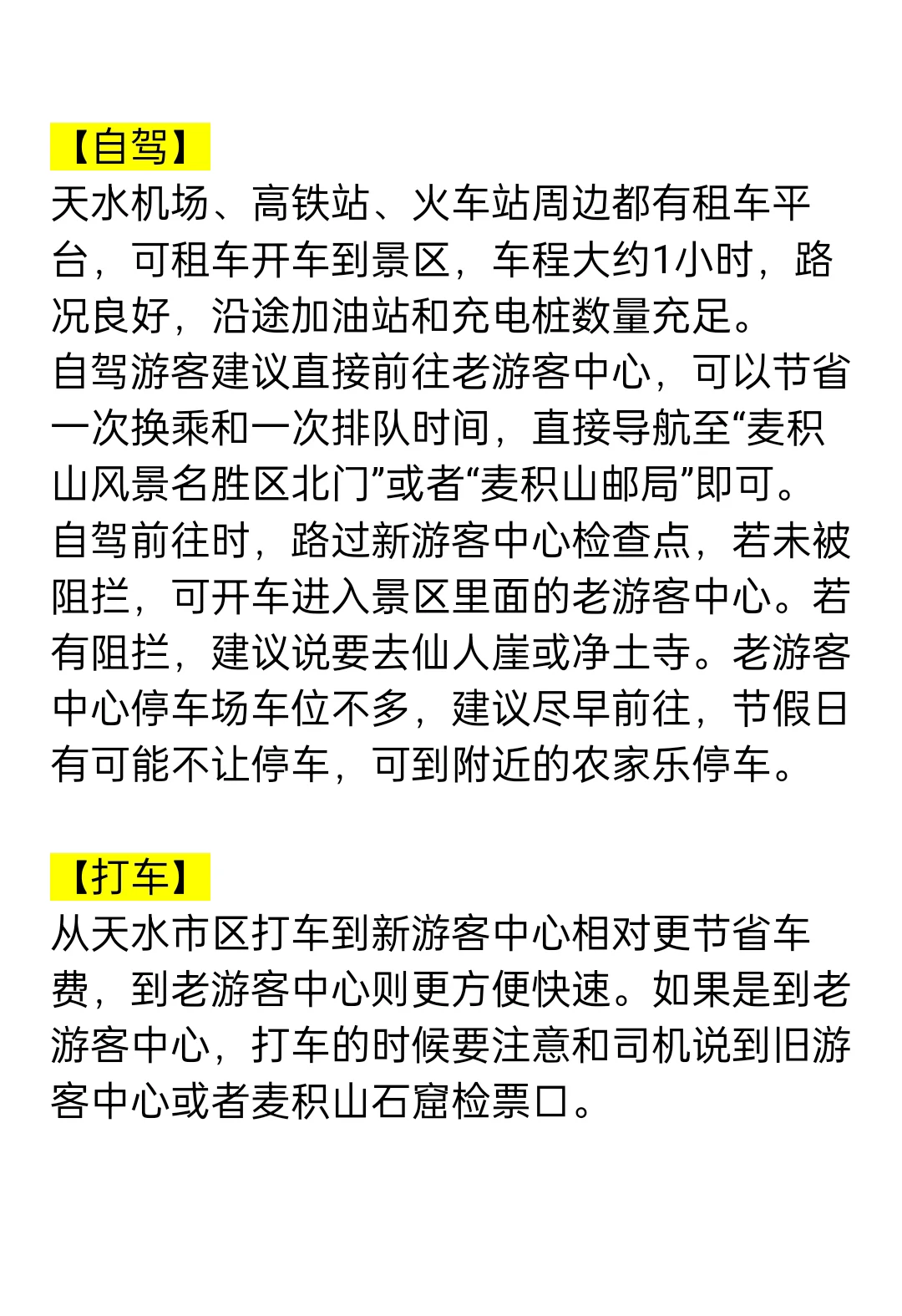 【自驾】
天水机场、高铁站、火车站周边都有租车平台，可租车开车到景区，车程大约1小时，路况良好，沿途加油站和充电桩数量充足。
自驾游客建议直接前往老游客中心，可以节省一次换乘和一次排队时间，直接导航至“麦积山风景名胜区北门”或者“麦积山邮局”即可。
自驾前往时，路过新游客中心检查点，若未被阻拦，可开车进入景区里面的老游客中心。若有阻拦，建议说要去仙人崖或净土寺。老游客中心停车场车位不多，建议尽早前往，节假日有可能不让停车，可到附近的农家乐停车。

【打车】
从天水市区打车到新游客中心相对更节省车费，到老游客中心则更方便快速。如果是到老游客中心，打车的时候要注意和司机说到旧游客中心或者麦积山石窟检票口。